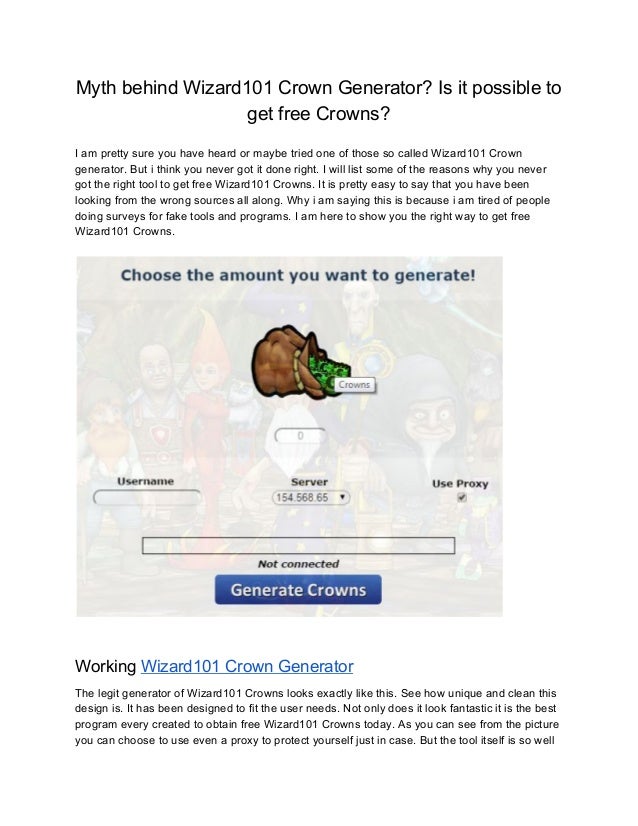 Myth behind Wizard101 Crown Generator? Is it possible to get free Crowns?

I am pretty sure you have heard or maybe tried one of those so called Wizard101 Crown generator. But i think you never got it done right. I will list some of the reasons why you never got the right tool to get free Wizard101 Crowns. It is pretty easy to say that you have been looking from the wrong sources all along. Why i am saying this is because i am tired of people doing surveys for fake tools and programs. I am here to show you the right way to get free Wizard101 Crowns.

Choose the amount you want to generate!

Crowns

0

Username

Server

154.568.65

Use Proxy

Not connected

Generate Crowns

Working Wizard101 Crown Generator

The legit generator of Wizard101 Crowns looks exactly like this. See how unique and clean this design is. It has been designed to fit the user needs. Not only does it look fantastic it is the best program every created to obtain free Wizard101 Crowns today. As you can see from the picture you can choose to use even a proxy to protect yourself just in case. But the tool itself is so well